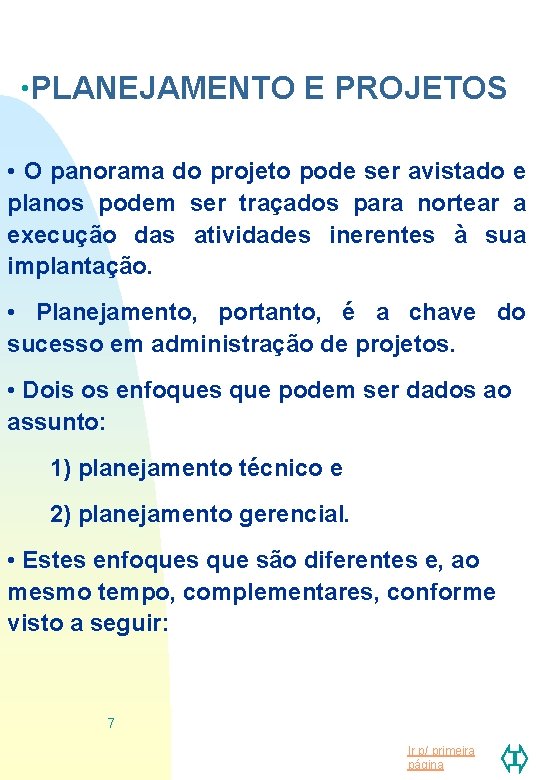 •PLANEJAMENTO E PROJETOS

• O panorama do projeto pode ser avistado e planos podem ser traçados para nortear a execução das atividades inerentes à sua implantação.

• Planejamento, portanto, é a chave do sucesso em administração de projetos.

• Dois os enfoques que podem ser dados ao assunto:

1) planejamento técnico e

2) planejamento gerencial.

• Estes enfoques que são diferentes e, ao mesmo tempo, complementares, conforme visto a seguir:

7

Ir p/ primeira página